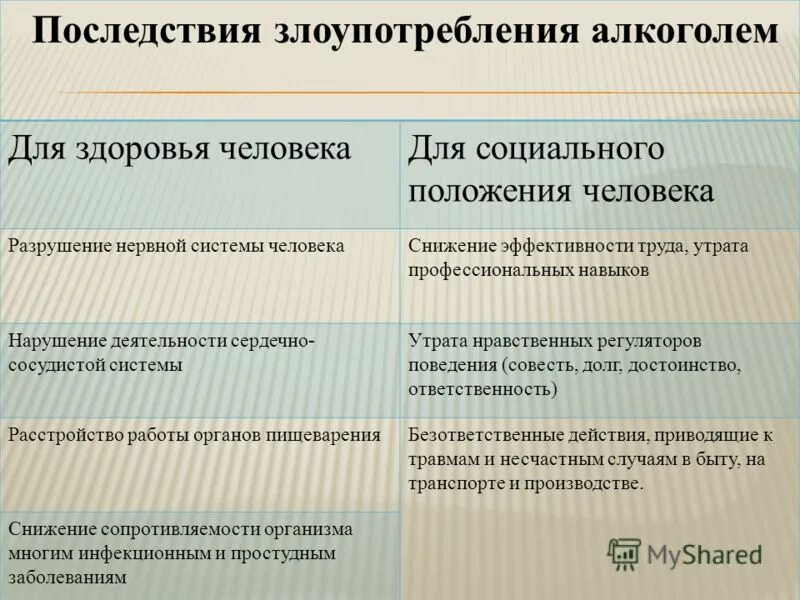 Последствия злоупотребления алкоголем

| Для здоровья человека | Для социального положения человека |
|---|---|
| Разрушение нервной системы человека | Снижение эффективности труда, утрата профессиональных навыков |
| Нарушение деятельности сердечно-сосудистой системы | Утрата нравственных регуляторов поведения (совесть, долг, достоинство, ответственность) |
| Расстройство работы органов пищеварения | Безответственные действия, приводящие к травмам и несчастным случаям в быту, на транспорте и производстве. |
| Снижение сопротивляемости организма многим инфекционным и простудным заболеваниям | |

MyShared